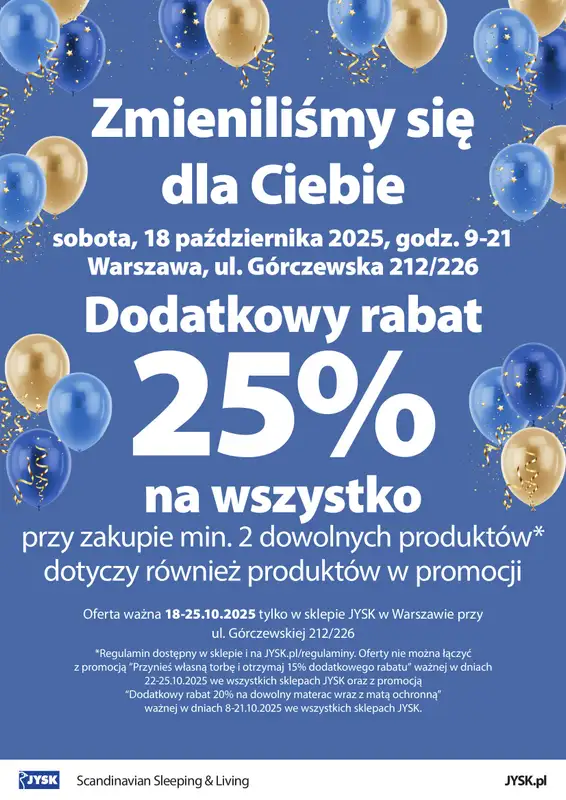 Zmieniliśmy się dla Ciebie

sobota, 18 października 2025, godz. 9-21
Warszawa, ul. Górczewska 212/226

Dodatkowy rabat
25%
na wszystko

przy zakupie min. 2 dowolnych produktów*
dotyczy również produktów w promocji

Oferta ważna 18-25.10.2025 tylko w sklepie JYSK w Warszawie przy ul. Górczewskiej 212/226

*Regulamin dostępny w sklepie i na JYSK.pl/regulaminy. Oferty nie można łączyć z promocją "Przynieś własną torbę i otrzymaj 15% dodatkowego rabatu" ważnej w dniach 22-25.10.2025 we wszystkich sklepach JYSK oraz z promocją "Dodatkowy rabat 20% na dowolny materac wraz z matą ochronną" ważnej w dniach 8-21.10.2025 we wszystkich sklepach JYSK.

JYSK Scandinavian Sleeping & Living JYSK.pl